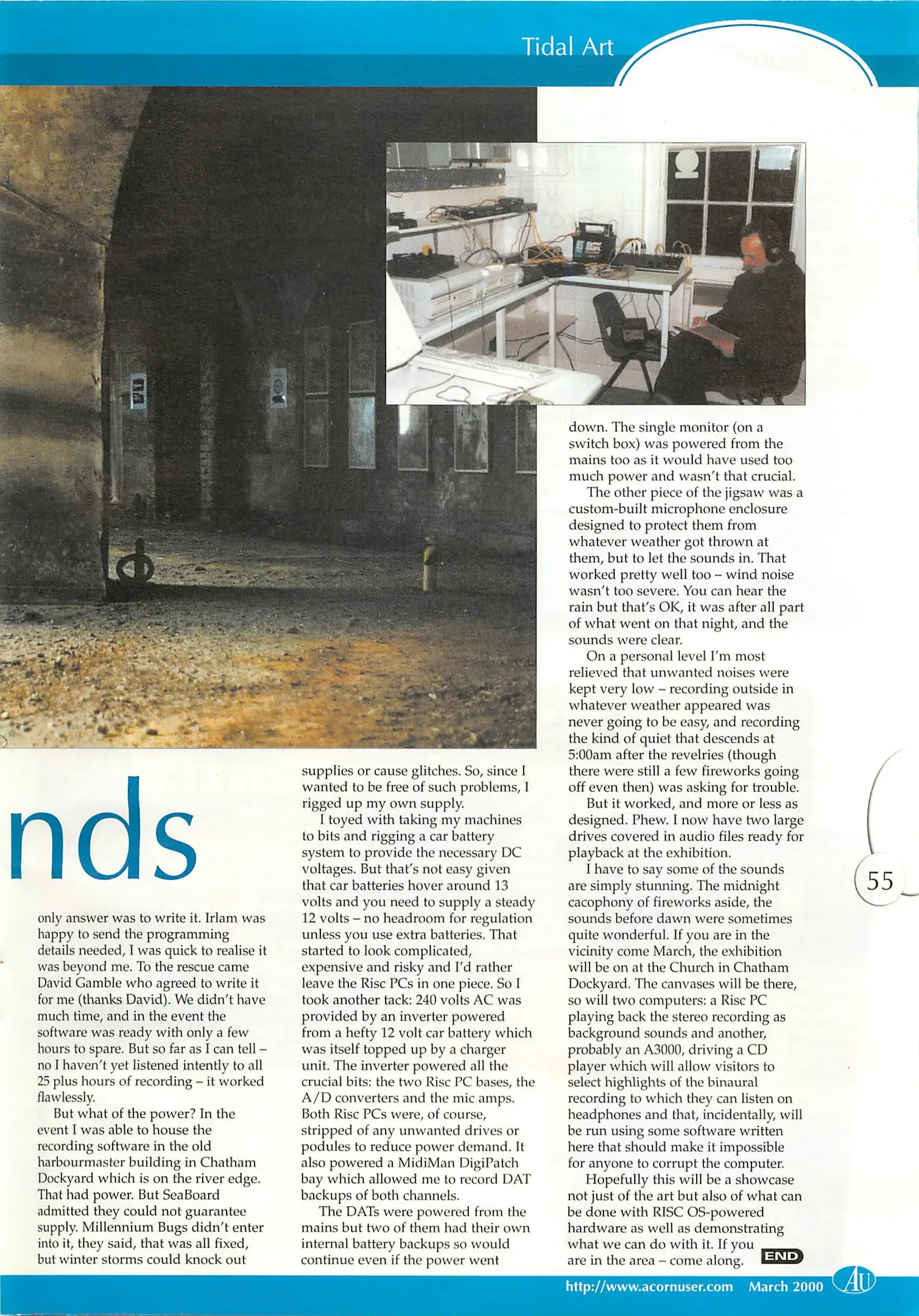 Tidal Art

nds

only answer was to write it. Irlam was happy to send the programming details needed, I was quick to realise it was beyond me. To the rescue came David Gamble who agreed to write it for me (thanks David). We didn't have much time, and in the event the software was ready with only a few hours to spare. But so far as I can tell – no I haven't yet listened intently to all 25 plus hours of recording – it worked flawlessly.

But what of the power? In the event I was able to house the recording software in the old harbourmaster building in Chatham Dockyard which is on the river edge. That had power. But SeaBoard admitted they could not guarantee supply. Millennium Bugs didn't enter into it, they said, that was all fixed, but winter storms could knock out supplies or cause glitches. So, since I wanted to be free of such problems, I rigged up my own supply.

I toyed with taking my machines to bits and rigging a car battery system to provide the necessary DC voltages. But that's not easy given that car batteries hover around 13 volts and you need to supply a steady 12 volts – no headroom for regulation unless you use extra batteries. That started to look complicated, expensive and risky and I'd rather leave the Risc PCs in one piece. So I took another tack: 240 volts AC was provided by an inverter powered from a hefty 12 volt car battery which was itself topped up by a charger unit. The inverter powered all the crucial bits: the two Risc PC bases, the A/D converters and the mic amps. Both Risc PCs were, of course, stripped of any unwanted drives or podules to reduce power demand. It also powered a MidiMan DigiPatch bay which allowed me to record DAT backups of both channels.

The DATs were powered from the mains but two of them had their own internal battery backups so would continue even if the power went down. The single monitor (on a switch box) was powered from the mains too as it would have used too much power and wasn't that crucial.

The other piece of the jigsaw was a custom-built microphone enclosure designed to protect them from whatever weather got thrown at them, but to let the sounds in. That worked pretty well too – wind noise wasn't too severe. You can hear the rain but that's OK, it was after all part of what went on that night, and the sounds were clear.

On a personal level I'm most relieved that unwanted noises were kept very low – recording outside in whatever weather appeared was never going to be easy, and recording the kind of quiet that descends at 5:00am after the revelries (though there were still a few fireworks going off even then) was asking for trouble.

But it worked, and more or less as designed. Phew. I now have two large drives covered in audio files ready for playback at the exhibition.

I have to say some of the sounds are simply stunning. The midnight cacophony of fireworks aside, the sounds before dawn were sometimes quite wonderful. If you are in the vicinity come March, the exhibition will be on at the Church in Chatham Dockyard. The canvases will be there, so will two computers: a Risc PC playing back the stereo recording as background sounds and another, probably an A3000, driving a CD player which will allow visitors to select highlights of the binaural recording to which they can listen on headphones and that, incidentally, will be run using some software written here that should make it impossible for anyone to corrupt the computer.

Hopefully this will be a showcase not just of the art but also of what can be done with RISC OS-powered hardware as well as demonstrating what we can do with it. If you are in the area – come along. END

55

http://www.acornuser.com March 2000 AU